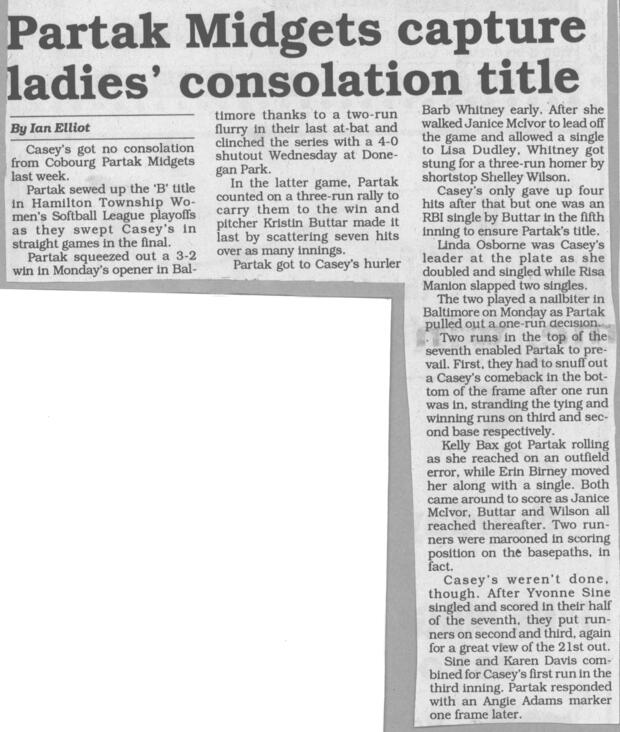 Partak Midgets capture ladies' consolation title

By Ian Elliot

Casey's got no consolation from Cobourg Partak Midgets last week.

Partak sewed up the 'B' title in Hamilton Township Women's Softball League playoffs as they swept Casey's in straight games in the final.

Partak squeezed out a 3-2 win in Monday's opener in Baltimore thanks to a two-run flurry in their last at-bat and clinched the series with a 4-0 shutout Wednesday at Donegan Park.

In the latter game, Partak counted on a three-run rally to carry them to the win and pitcher Kristin Buttar made it last by scattering seven hits over as many innings.

Partak got to Casey's hurler Barb Whitney early. After she walked Janice McIvor to lead off the game and allowed a single to Lisa Dudley, Whitney got stung for a three-run homer by shortstop Shelley Wilson.

Casey's only gave up four hits after that but one was an RBI single by Buttar in the fifth inning to ensure Partak's title.

Linda Osborne was Casey's leader at the plate as she doubled and singled while Risa Manion slapped two singles.

The two played a nailbiter in Baltimore on Monday as Partak pulled out a one-run decision.

Two runs in the top of the seventh enabled Partak to prevail. First, they had to snuff out a Casey's comeback in the bottom of the frame after one run was in, stranding the tying and winning runs on third and second base respectively.

Kelly Bax got Partak rolling as she reached on an outfield error, while Erin Birney moved her along with a single. Both came around to score as Janice McIvor, Buttar and Wilson all reached thereafter. Two runners were marooned in scoring position on the basepaths, in fact.

Casey's weren't done, though. After Yvonne Sine singled and scored in their half of the seventh, they put runners on second and third, again for a great view of the 21st out.

Sine and Karen Davis combined for Casey's first run in the third inning. Partak responded with an Angie Adams marker one frame later.